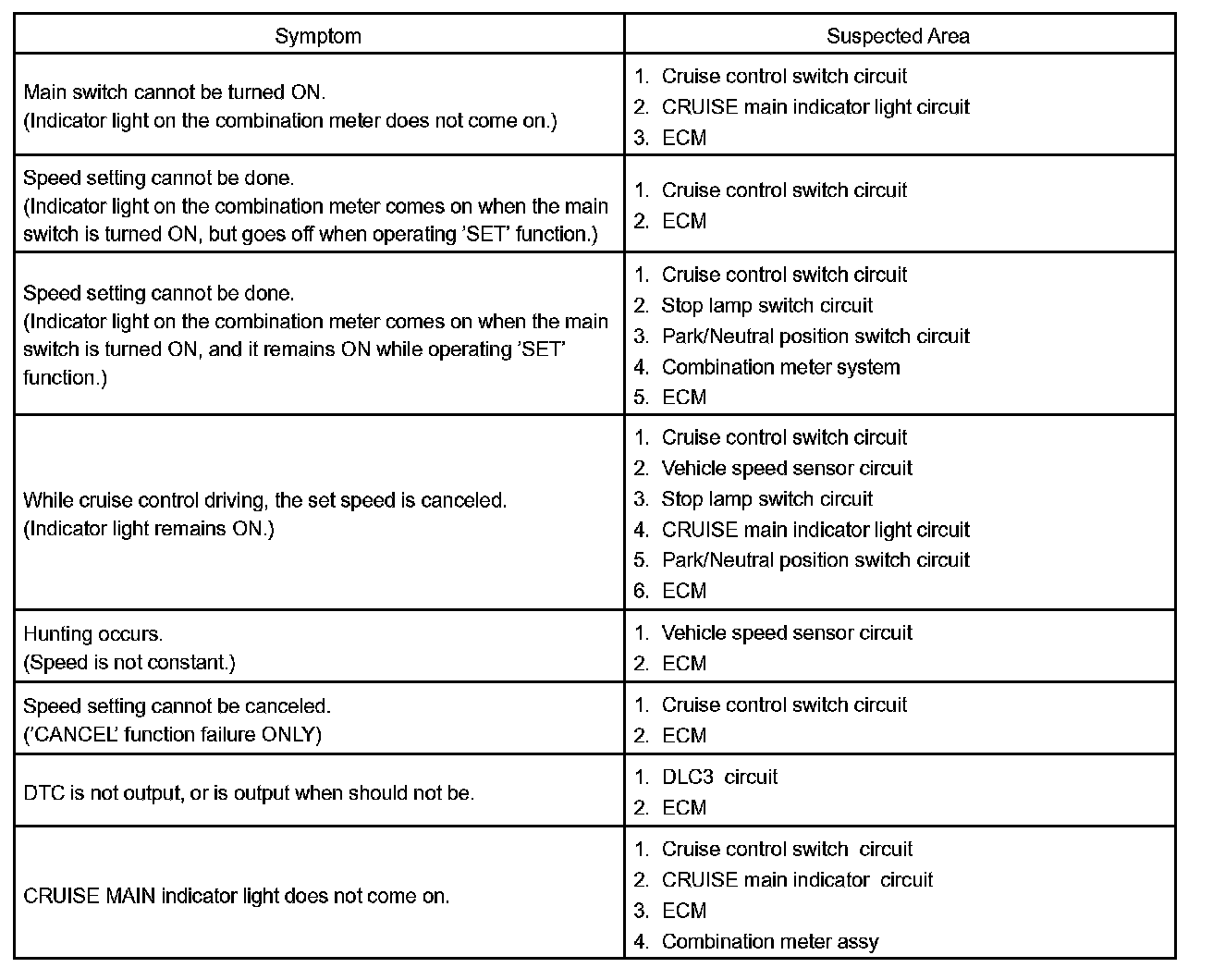 | Symptom | Suspected Area |
|---|---|
| Main switch cannot be turned ON. (Indicator light on the combination meter does not come on.) | 1. Cruise control switch circuit 2. CRUISE main indicator light circuit 3. ECM |
| Speed setting cannot be done. (Indicator light on the combination meter comes on when the main switch is turned ON, but goes off when operating 'SET' function.) | 1. Cruise control switch circuit 2. ECM |
| Speed setting cannot be done. (Indicator light on the combination meter comes on when the main switch is turned ON, and it remains ON while operating 'SET' function.) | 1. Cruise control switch circuit 2. Stop lamp switch circuit 3. Park/Neutral position switch circuit 4. Combination meter system 5. ECM |
| While cruise control driving, the set speed is canceled. (Indicator light remains ON.) | 1. Cruise control switch circuit 2. Vehicle speed sensor circuit 3. Stop lamp switch circuit 4. CRUISE main indicator light circuit 5. Park/Neutral position switch circuit 6. ECM |
| Hunting occurs. (Speed is not constant.) | 1. Vehicle speed sensor circuit 2. ECM |
| Speed setting cannot be canceled. ('CANCEL' function failure ONLY) | 1. Cruise control switch circuit 2. ECM |
| DTC is not output, or is output when should not be. | 1. DLC3 circuit 2. ECM |
| CRUISE MAIN indicator light does not come on. | 1. Cruise control switch circuit 2. CRUISE main indicator circuit 3. ECM 4. Combination meter assy |